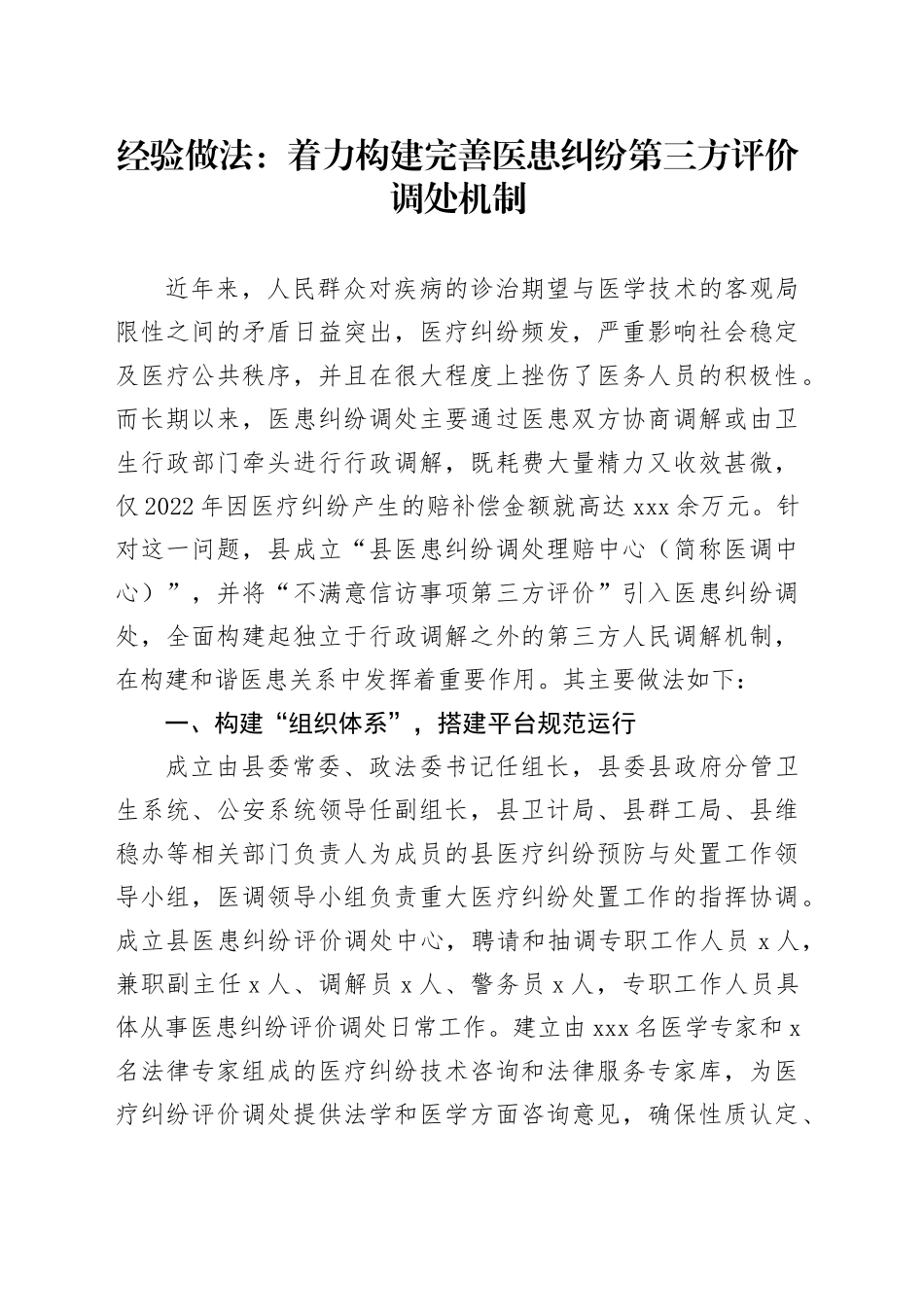 经验做法：着力构建完善医患纠纷第三方评价调处机制

近年来，人民群众对疾病的诊治期望与医学技术的客观局限性之间的矛盾日益突出，医疗纠纷频发，严重影响社会稳定及医疗公共秩序，并且在很大程度上挫伤了医务人员的积极性。而长期以来，医患纠纷调处主要通过医患双方协商调解或由卫生行政部门牵头进行行政调解，既耗费大量精力又收效甚微，仅2022年因医疗纠纷产生的赔补偿金额就高达xxx余万元。针对这一问题，县成立“县医患纠纷调处理赔中心（简称医调中心）”，并将“不满意信访事项第三方评价”引入医患纠纷调处，全面构建起独立于行政调解之外的第三方人民调解机制，在构建和谐医患关系中发挥着重要作用。其主要做法如下：

一、构建“组织体系”，搭建平台规范运行

成立由县委常委、政法委书记任组长，县委县政府分管卫生系统、公安系统领导任副组长，县卫计局、县群工局、县维稳办等相关部门负责人为成员的县医疗纠纷预防与处置工作领导小组，医调领导小组负责重大医疗纠纷处置工作的指挥协调。成立县医患纠纷评价调处中心，聘请和抽调专职工作人员x人，兼职副主任x人、调解员x人、警务员x人，专职工作人员具体从事医患纠纷评价调处日常工作。建立由xxx名医学专家和x名法律专家组成的医疗纠纷技术咨询和法律服务专家库，为医疗纠纷评价调处提供法学和医学方面咨询意见，确保性质认定、